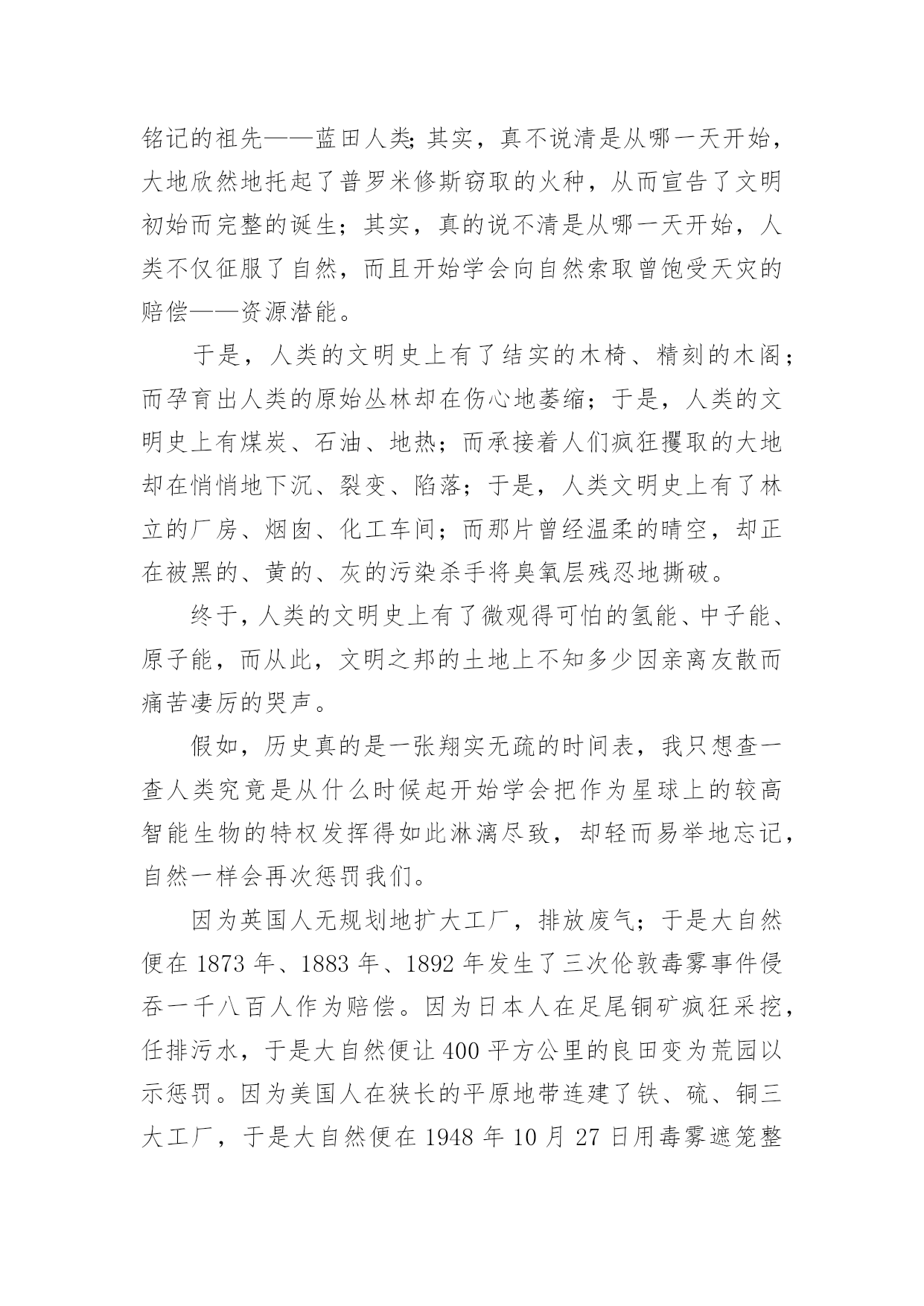 铭记的祖先——蓝田人类;其实，真不说清是从哪一天开始，大地欣然地托起了普罗米修斯窃取的火种，从而宣告了文明初始而完整的诞生；其实，真的说不清是从哪一天开始，人类不仅征服了自然，而且开始学会向自然索取曾饱受天灾的赔偿——资源潜能。

于是，人类的文明史上有了结实的木椅、精刻的木阁；而孕育出人类的原始丛林却在伤心地萎缩；于是，人类的文明史上有煤炭、石油、地热；而承接着人们疯狂攫取的大地却在悄悄地下沉、裂变、陷落；于是，人类文明史上有了林立的厂房、烟囱、化工车间；而那片曾经温柔的晴空，却正在被黑的、黄的、灰的污染杀手将臭氧层残忍地撕破。

终于，人类的文明史上有了微观得可怕的氢能、中子能、原子能，而从此，文明之邦的土地上不知多少因亲离友散而痛苦凄厉的哭声。

假如，历史真的是一张翔实无疏的时间表，我只想查一查人类究竟是从什么时候起开始学会把作为星球上的较高智能生物的特权发挥得如此淋漓尽致，却轻而易举地忘记，自然一样会再次惩罚我们。

因为英国人无规划地扩大工厂，排放废气；于是大自然便在 1873 年、1883 年、1892 年发生了三次伦敦毒雾事件侵吞一千八百人作为赔偿。因为日本人在足尾铜矿疯狂采挖，任排污水，于是大自然便让 400 平方公里的良田变为荒园以示惩罚。因为美国人在狭长的平原地带连建了铁、硫、铜三大工厂，于是大自然便在 1948 年 10 月 27 日用毒雾遮笼整